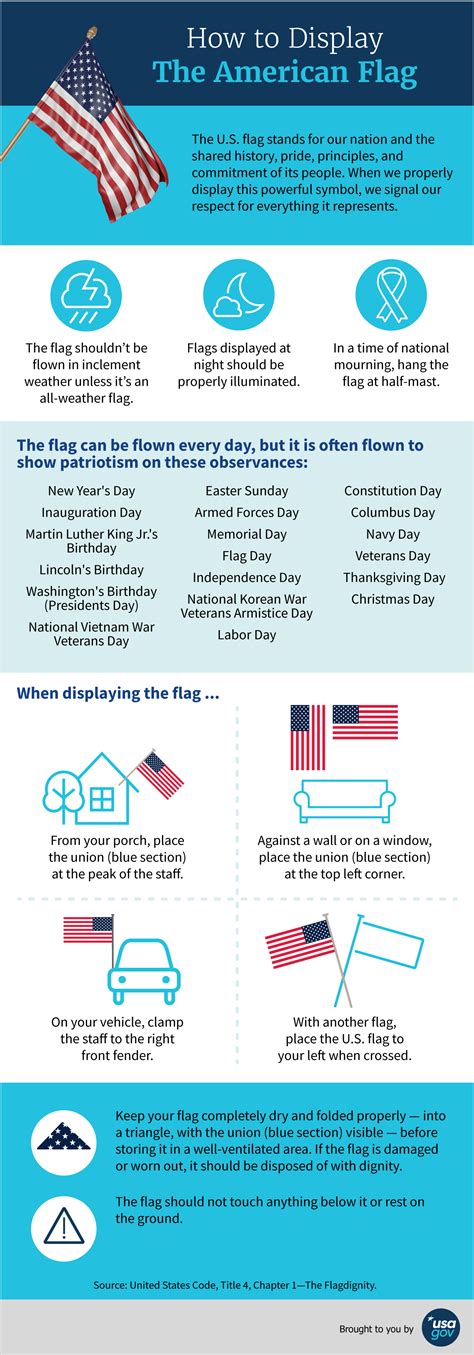 How to Display
The American Flag

The U.S. flag stands for our nation and the shared history, pride, principles, and commitment of its people. When we properly display this powerful symbol, we signal our respect for everything it represents.

The flag shouldn't be flown in inclement weather unless it's an all-weather flag.

Flags displayed at night should be properly illuminated.

In a time of national mourning, hang the flag at half-mast.

The flag can be flown every day, but it is often flown to show patriotism on these observances:

New Year's Day
Inauguration Day
Martin Luther King Jr.'s Birthday
Lincoln's Birthday
Washington's Birthday (Presidents Day)
National Vietnam War Veterans Day

Easter Sunday
Armed Forces Day
Memorial Day
Flag Day
Independence Day
National Korean War Veterans Armistice Day
Labor Day

Constitution Day
Columbus Day
Navy Day
Veterans Day
Thanksgiving Day
Christmas Day

When displaying the flag ...

From your porch, place the union (blue section) at the peak of the staff.

Against a wall or on a window, place the union (blue section) at the top left corner.

On your vehicle, clamp the staff to the right front fender.

With another flag, place the U.S. flag to your left when crossed.

Keep your flag completely dry and folded properly — into a triangle, with the union (blue section) visible — before storing it in a well-ventilated area. If the flag is damaged or worn out, it should be disposed of with dignity.

The flag should not touch anything below it or rest on the ground.

Source: United States Code, Title 4, Chapter 1—The Flagdignity.

Brought to you by usa gov